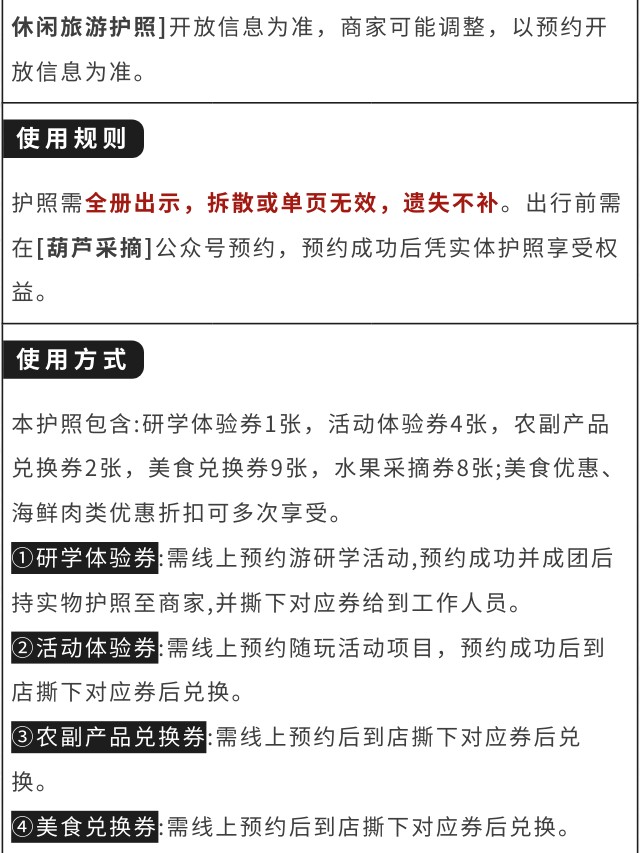 休闲旅游护照]开放信息为准，商家可能调整，以预约开放信息为准。

使用规则

护照需全册出示，拆散或单页无效，遗失不补。出行前需在[葫芦采摘]公众号预约，预约成功后凭实体护照享受权益。

使用方式

本护照包含:研学体验券1张，活动体验券4张，农副产品兑换券2张，美食兑换券9张，水果采摘券8张;美食优惠、海鲜肉类优惠折扣可多次享受。

①研学体验券:需线上预约游研学活动,预约成功并成团后持实物护照至商家,并撕下对应券给到工作人员。

②活动体验券:需线上预约随玩活动项目，预约成功后到店撕下对应券后兑换。

③农副产品兑换券:需线上预约后到店撕下对应券后兑换。

④美食兑换券:需线上预约后到店撕下对应券后兑换。